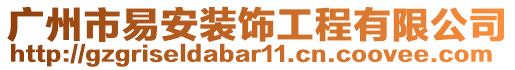 广州市易安装饰工程有限公司
http://gzgriseldabar11.cn.coovee.com